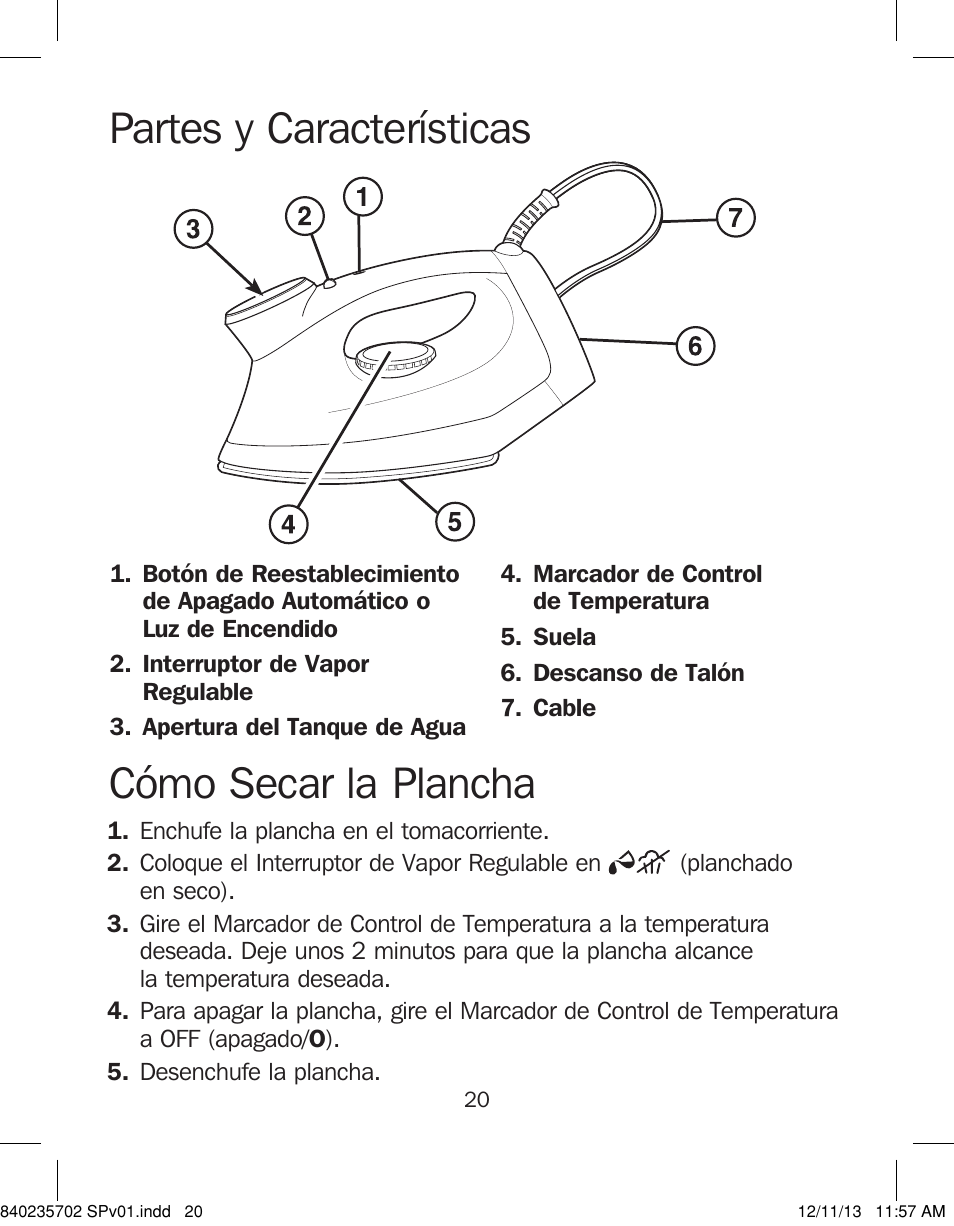 Partes y Características

3
2
1
7
6
4
5

1. Botón de Reestablecimiento de Apagado Automático o Luz de Encendido

2. Interruptor de Vapor Regulable

3. Apertura del Tanque de Agua

4. Marcador de Control de Temperatura

5. Suela

6. Descanso de Talón

7. Cable

Cómo Secar la Plancha

1. Enchufe la plancha en el tomacorriente.

2. Coloque el Interruptor de Vapor Regulable en (planchado en seco).

3. Gire el Marcador de Control de Temperatura a la temperatura deseada. Deje unos 2 minutos para que la plancha alcance la temperatura deseada.

4. Para apagar la plancha, gire el Marcador de Control de Temperatura a OFF (apagado/O).

5. Desenchufe la plancha.

20

840235702 SPv01.indd 20

12/11/13 11:57 AM